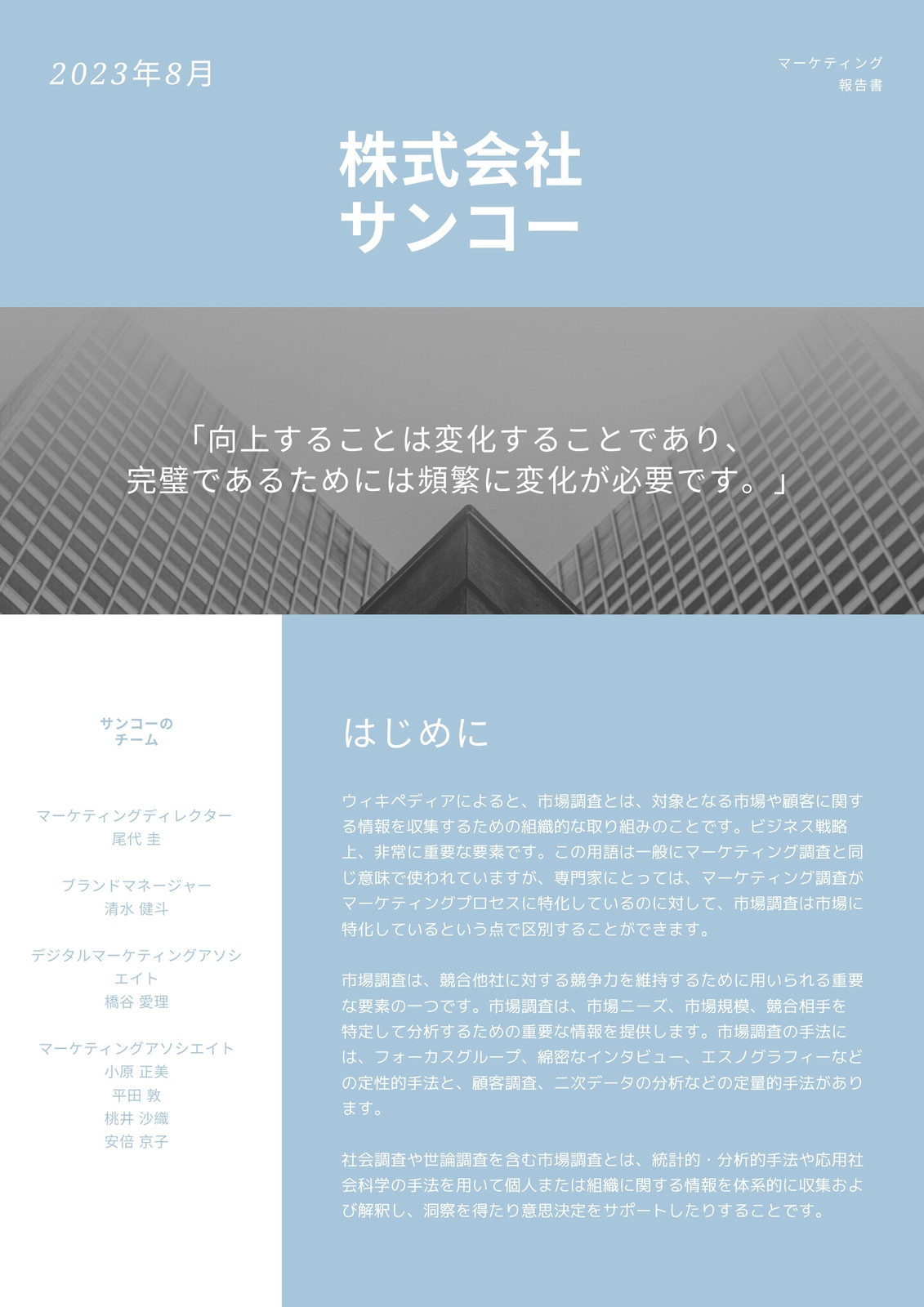 2023年8月

マーケティング
報告書

株式会社
サンコー

「向上することは変化することであり、
完璧であるためには頻繁に変化が必要です。」

サンコーの
チーム

マーケティングディレクター
尾代 圭

ブランドマネージャー
清水 健斗

デジタルマーケティングアソシエイト
橋谷 愛理

マーケティングアソシエイト
小原 正美
平田 敦
桃井 沙織
安倍 京子

はじめに

ウィキペディアによると、市場調査とは、対象となる市場や顧客に関する情報を収集するための組織的な取り組みのことです。ビジネス戦略上、非常に重要な要素です。この用語は一般にマーケティング調査と同じ意味で使われていますが、専門家にとっては、マーケティング調査がマーケティングプロセスに特化しているのに対して、市場調査は市場に特化しているという点で区別することができます。

市場調査は、競合他社に対する競争力を維持するために用いられる重要な要素の一つです。市場調査は、市場ニーズ、市場規模、競合相手を特定して分析するための重要な情報を提供します。市場調査の手法には、フォーカスグループ、綿密なインタビュー、エスノグラフィーなどの定性的手法と、顧客調査、二次データの分析などの定量的手法があります。

社会調査や世論調査を含む市場調査とは、統計的・分析的手法や応用社会科学の手法を用いて個人または組織に関する情報を体系的に収集および解釈し、洞察を得たり意思決定をサポートしたりすることです。